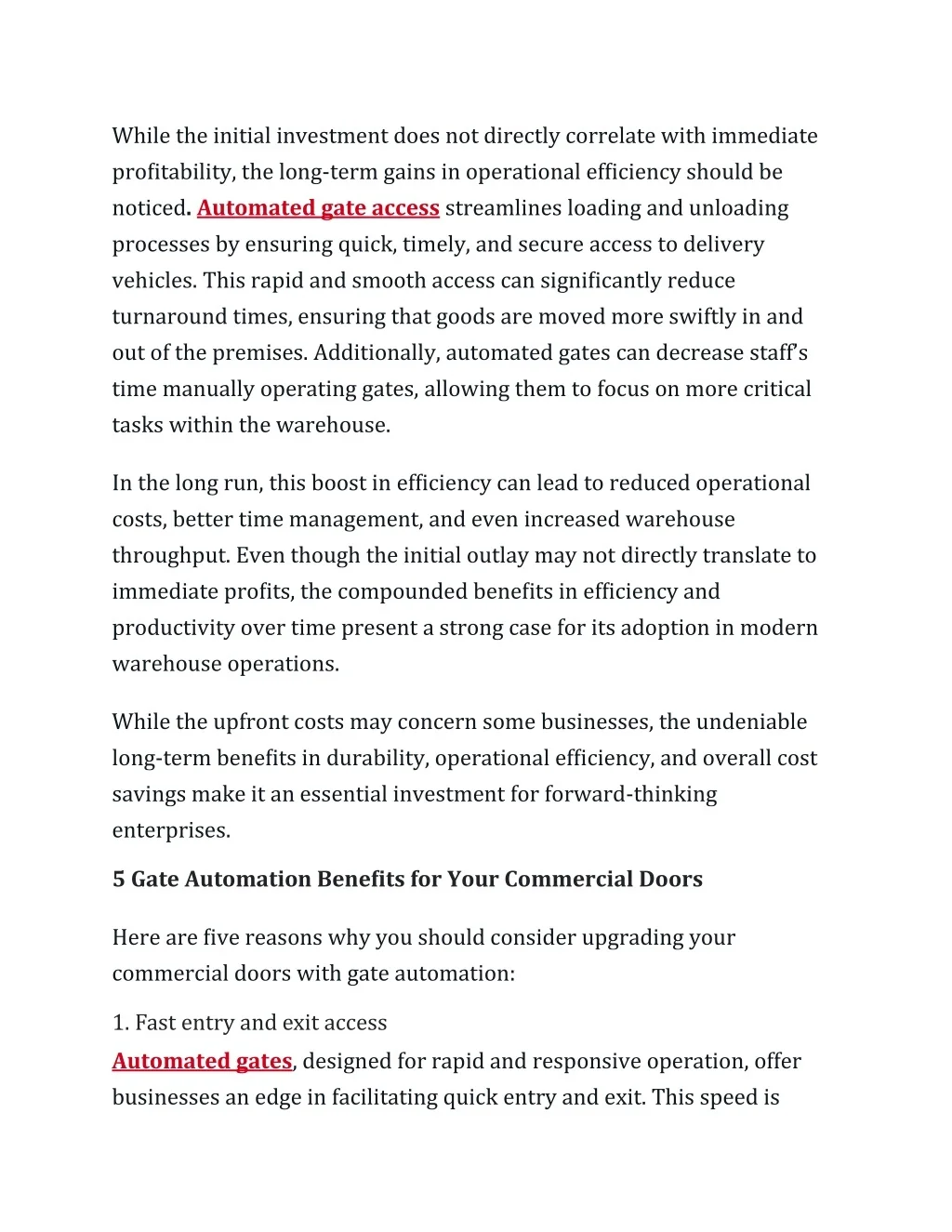 While the initial investment does not directly correlate with immediate profitability, the long-term gains in operational efficiency should be noticed. Automated gate access streamlines loading and unloading processes by ensuring quick, timely, and secure access to delivery vehicles. This rapid and smooth access can significantly reduce turnaround times, ensuring that goods are moved more swiftly in and out of the premises. Additionally, automated gates can decrease staff's time manually operating gates, allowing them to focus on more critical tasks within the warehouse.

In the long run, this boost in efficiency can lead to reduced operational costs, better time management, and even increased warehouse throughput. Even though the initial outlay may not directly translate to immediate profits, the compounded benefits in efficiency and productivity over time present a strong case for its adoption in modern warehouse operations.

While the upfront costs may concern some businesses, the undeniable long-term benefits in durability, operational efficiency, and overall cost savings make it an essential investment for forward-thinking enterprises.

5 Gate Automation Benefits for Your Commercial Doors

Here are five reasons why you should consider upgrading your commercial doors with gate automation:

1. Fast entry and exit access

Automated gates, designed for rapid and responsive operation, offer businesses an edge in facilitating quick entry and exit. This speed is